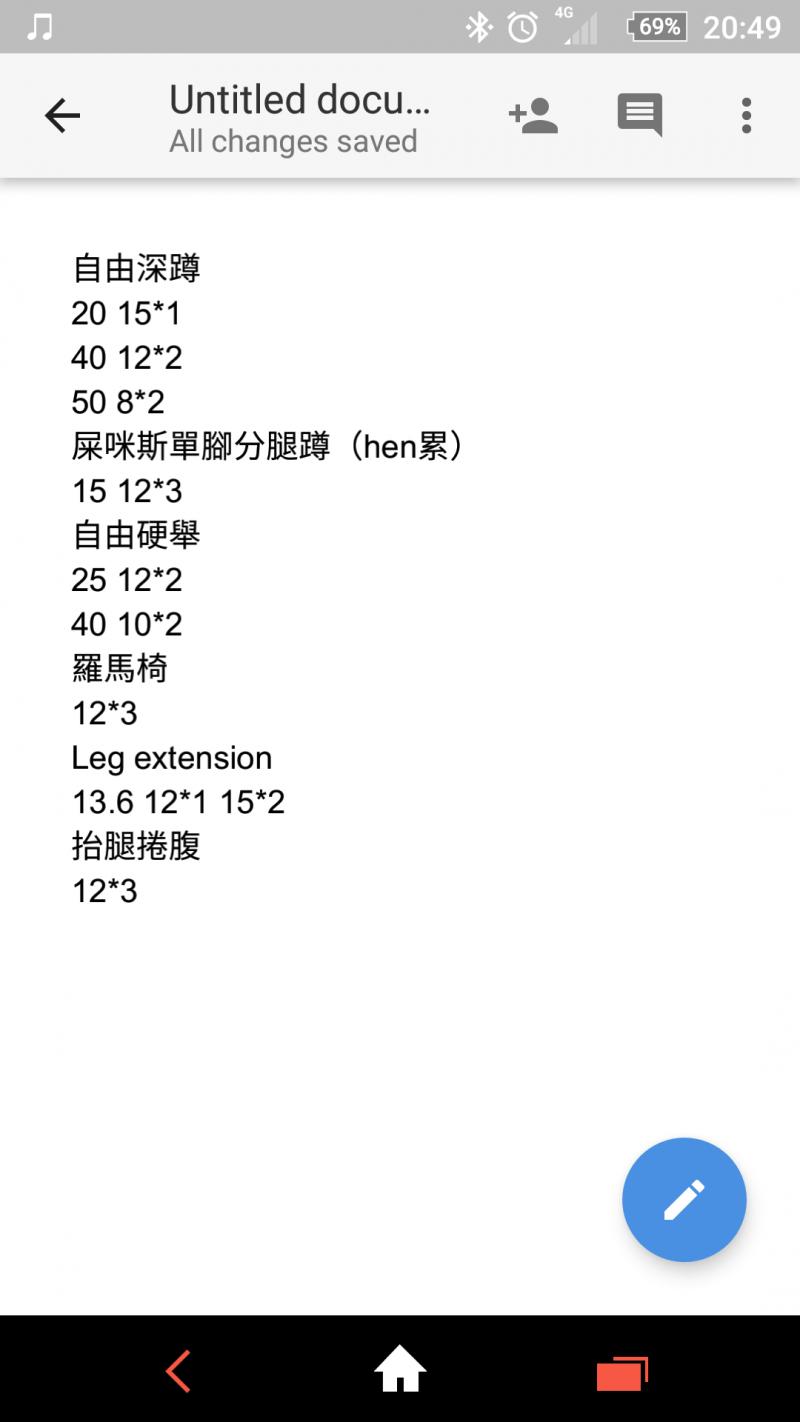 4G 69% 20:49

Untitled docu...
All changes saved

自由深蹲
20 15*1
40 12*2
50 8*2
屎咪斯單腳分腿蹲（hen累）
15 12*3
自由硬舉
25 12*2
40 10*2
羅馬椅
12*3
Leg extension
13.6 12*1 15*2
抬腿捲腹
12*3